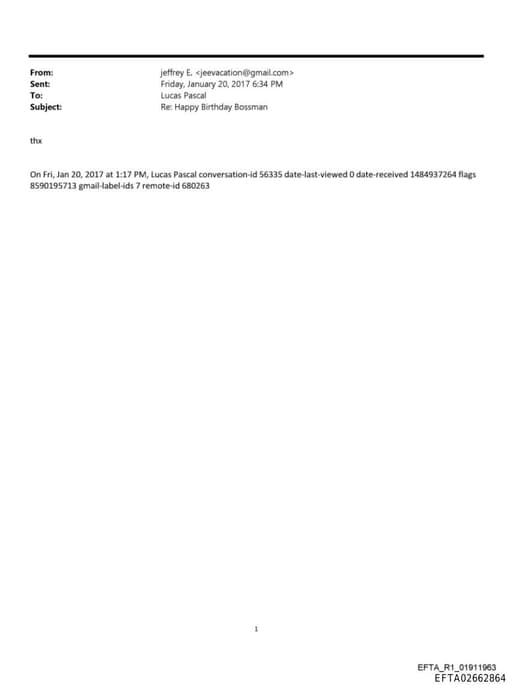 From: jeffrey E. <jeevacation@gmail.com>
Sent: Friday, January 20, 2017 6:34 PM
To: Lucas Pascal
Subject: Re: Happy Birthday Bossman

thx

On Fri, Jan 20, 2017 at 1:17 PM, Lucas Pascal conversation-id 56335 date-last-viewed 0 date-received 1484937264 flags 8590195713 gmail-label-ids 7 remote-id 680263

1

EFTA_R1_01911963
EFTA02662864